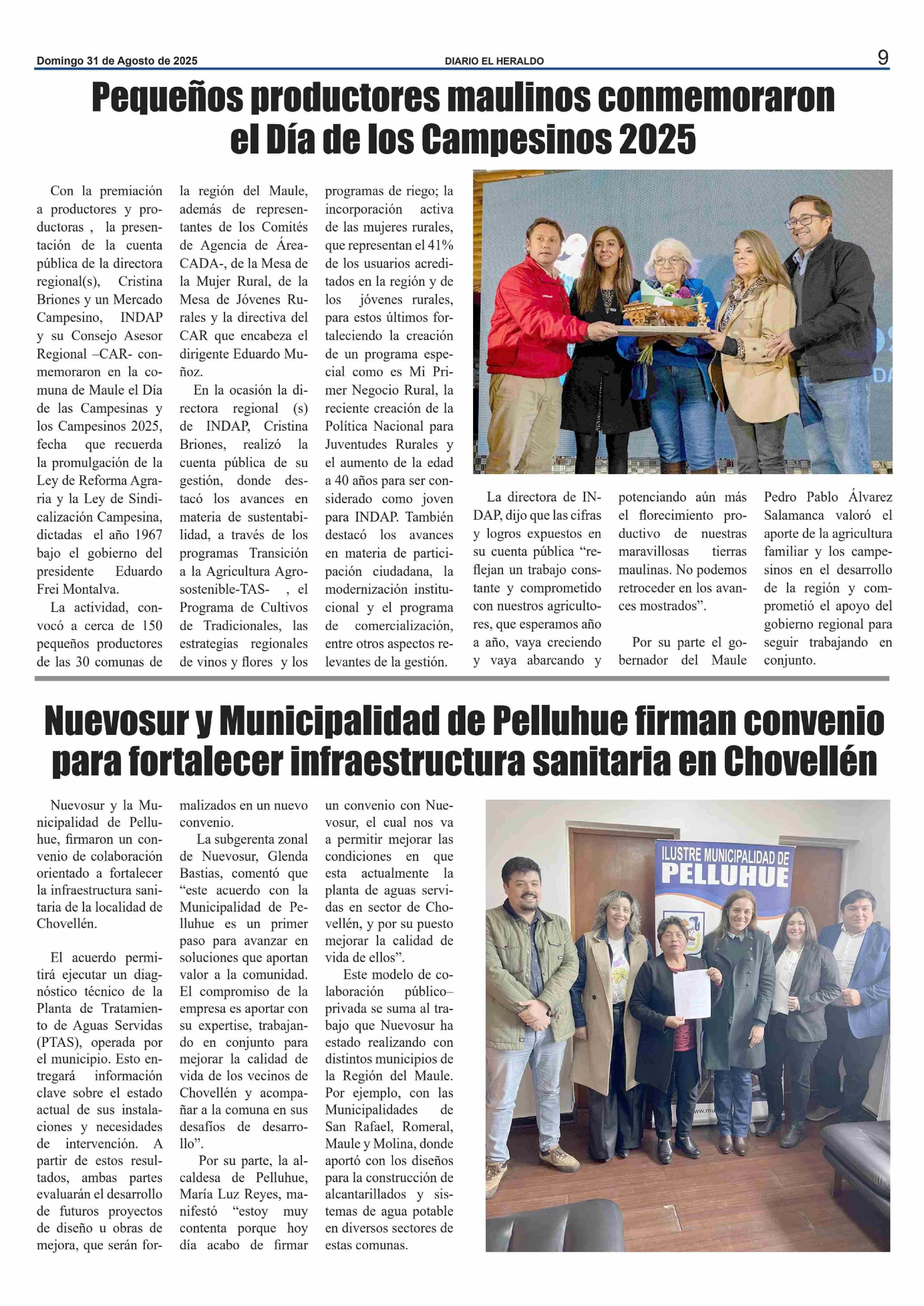 Domingo 31 de Agosto de 2025
DIARIO EL HERALDO
9

Pequeños productores maulinos conmemoraron el Día de los Campesinos 2025

Con la premiación a productores y productoras , la presentación de la cuenta pública de la directora regional(s), Cristina Briones y un Mercado Campesino, INDAP y su Consejo Asesor Regional –CAR- conmemoraron en la comuna de Maule el Día de las Campesinas y los Campesinos 2025, fecha que recuerda la promulgación de la Ley de Reforma Agraria y la Ley de Sindicalización Campesina, dictadas el año 1967 bajo el gobierno del presidente Eduardo Frei Montalva.

La actividad, convocó a cerca de 150 pequeños productores de las 30 comunas de la región del Maule, además de representantes de los Comités de Agencia de Área-CADA-, de la Mesa de la Mujer Rural, de la Mesa de Jóvenes Rurales y la directiva del CAR que encabeza el dirigente Eduardo Muñoz.

En la ocasión la directora regional (s) de INDAP, Cristina Briones, realizó la cuenta pública de su gestión, donde destacó los avances en materia de sustentabilidad, a través de los programas Transición a la Agricultura Agrosostenible-TAS- , el Programa de Cultivos de Tradicionales, las estrategias regionales de vinos y flores y los programas de riego; la incorporación activa de las mujeres rurales, que representan el 41% de los usuarios acreditados en la región y de los jóvenes rurales, para estos últimos fortaleciendo la creación de un programa especial como es Mi Primer Negocio Rural, la reciente creación de la Política Nacional para Juventudes Rurales y el aumento de la edad a 40 años para ser considerado como joven para INDAP. También destacó los avances en materia de participación ciudadana, la modernización institucional y el programa de comercialización, entre otros aspectos relevantes de la gestión.

La directora de INDAP, dijo que las cifras y logros expuestos en su cuenta pública “reflejan un trabajo constante y comprometido con nuestros agricultores, que esperamos año a año, vaya creciendo y vaya abarcando y potenciando aún más el florecimiento productivo de nuestras maravillosas tierras maulinas. No podemos retroceder en los avances mostrados”.

Por su parte el gobernador del Maule Pedro Pablo Álvarez Salamanca valoró el aporte de la agricultura familiar y los campesinos en el desarrollo de la región y comprometió el apoyo del gobierno regional para seguir trabajando en conjunto.

Nuevosur y Municipalidad de Pelluhue firman convenio para fortalecer infraestructura sanitaria en Chovellén

Nuevosur y la Municipalidad de Pelluhue, firmaron un convenio de colaboración orientado a fortalecer la infraestructura sanitaria de la localidad de Chovellén.

El acuerdo permitirá ejecutar un diagnóstico técnico de la Planta de Tratamiento de Aguas Servidas (PTAS), operada por el municipio. Esto entregará información clave sobre el estado actual de sus instalaciones y necesidades de intervención. A partir de estos resultados, ambas partes evaluarán el desarrollo de futuros proyectos de diseño u obras de mejora, que serán formalizados en un nuevo convenio.

La subgerenta zonal de Nuevosur, Glenda Bastias, comentó que “este acuerdo con la Municipalidad de Pelluhue es un primer paso para avanzar en soluciones que aportan valor a la comunidad. El compromiso de la empresa es aportar con su expertise, trabajando en conjunto para mejorar la calidad de vida de los vecinos de Chovellén y acompañar a la comuna en sus desafíos de desarrollo”.

Por su parte, la alcaldesa de Pelluhue, María Luz Reyes, manifestó “estoy muy contenta porque hoy día acabo de firmar un convenio con Nuevosur, el cual nos va a permitir mejorar las condiciones en que esta actualmente la planta de aguas servidas en sector de Chovellén, y por su puesto mejorar la calidad de vida de ellos”.

Este modelo de colaboración público–privada se suma al trabajo que Nuevosur ha estado realizando con distintos municipios de la Región del Maule. Por ejemplo, con las Municipalidades de San Rafael, Romeral, Maule y Molina, donde aportó con los diseños para la construcción de alcantarillados y sistemas de agua potable en diversos sectores de estas comunas.

ILUSTRE MUNICIPALIDAD DE PELLUHUE